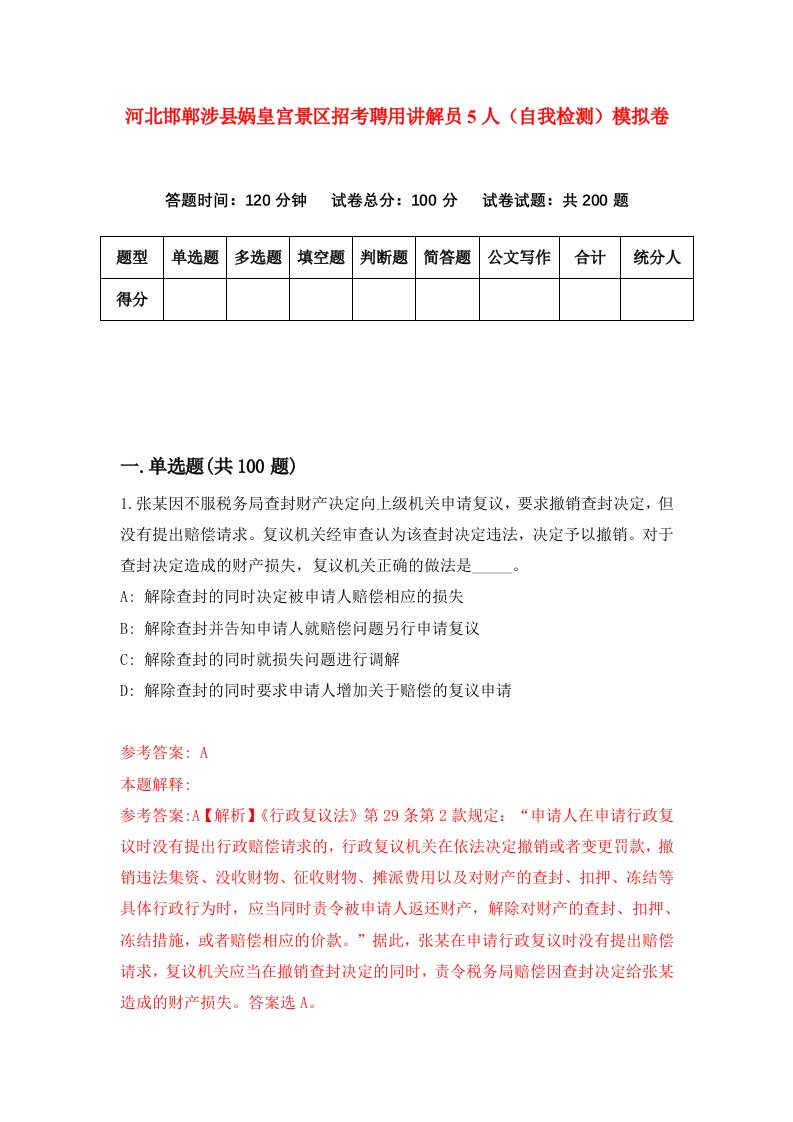 河北邯郸涉县娲皇宫景区招考聘用讲解员5人（自我检测）模拟卷

答题时间：120分钟　试卷总分：100分　试卷试题：共200题

| 题型 | 单选题 | 多选题 | 填空题 | 判断题 | 简答题 | 公文写作 | 合计 | 统分人 |
|---|---|---|---|---|---|---|---|---|
| 得分 | | | | | | | | |

一.单选题(共100题)

1.张某因不服税务局查封财产决定向上级机关申请复议，要求撤销查封决定，但没有提出赔偿请求。复议机关经审查认为该查封决定违法，决定予以撤销。对于查封决定造成的财产损失，复议机关正确的做法是_____。

A: 解除查封的同时决定被申请人赔偿相应的损失

B: 解除查封并告知申请人就赔偿问题另行申请复议

C: 解除查封的同时就损失问题进行调解

D: 解除查封的同时要求申请人增加关于赔偿的复议申请

参考答案: A

本题解释:

参考答案:A【解析】《行政复议法》第29条第2款规定：“申请人在申请行政复议时没有提出行政赔偿请求的，行政复议机关在依法决定撤销或者变更罚款，撤销违法集资、没收财物、征收财物、摊派费用以及对财产的查封、扣押、冻结等具体行政行为时，应当同时责令被申请人返还财产，解除对财产的查封、扣押、冻结措施，或者赔偿相应的价款。”据此，张某在申请行政复议时没有提出赔偿请求，复议机关应当在撤销查封决定的同时，责令税务局赔偿因查封决定给张某造成的财产损失。答案选A。